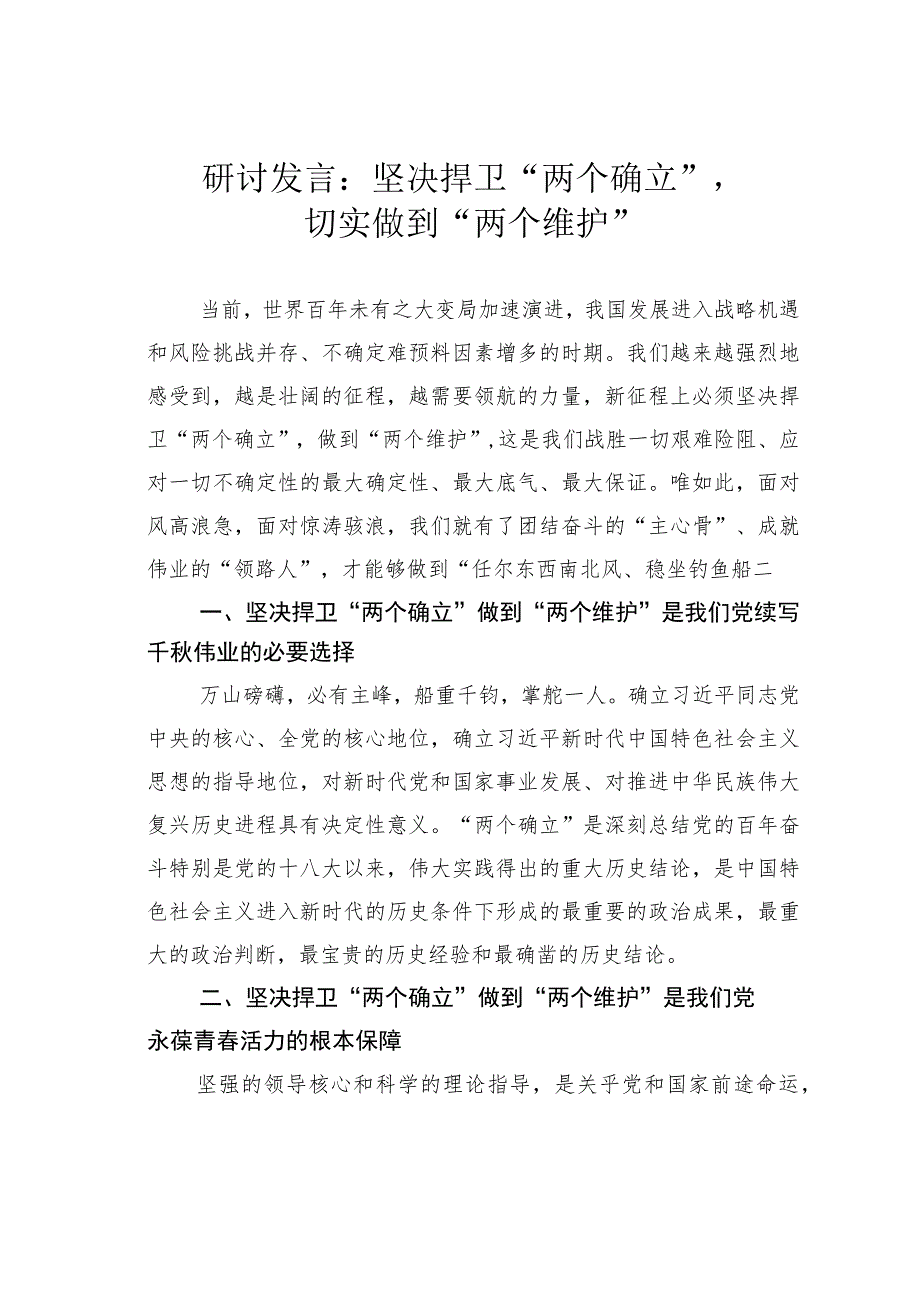 研讨发言：坚决捍卫“两个确立”，切实做到“两个维护”

当前，世界百年未有之大变局加速演进，我国发展进入战略机遇和风险挑战并存、不确定难预料因素增多的时期。我们越来越强烈地感受到，越是壮阔的征程，越需要领航的力量，新征程上必须坚决捍卫“两个确立”，做到“两个维护”，这是我们战胜一切艰难险阻、应对一切不确定性的最大确定性、最大底气、最大保证。唯如此，面对风高浪急，面对惊涛骇浪，我们就有了团结奋斗的“主心骨”、成就伟业的“领路人”，才能够做到“任尔东西南北风、稳坐钓鱼船二

一、坚决捍卫“两个确立”做到“两个维护”是我们党续写千秋伟业的必要选择

万山磅礴，必有主峰，船重千钧，掌舵一人。确立习近平同志党中央的核心、全党的核心地位，确立习近平新时代中国特色社会主义思想的指导地位，对新时代党和国家事业发展、对推进中华民族伟大复兴历史进程具有决定性意义。“两个确立”是深刻总结党的百年奋斗特别是党的十八大以来，伟大实践得出的重大历史结论，是中国特色社会主义进入新时代的历史条件下形成的最重要的政治成果，最重大的政治判断，最宝贵的历史经验和最确凿的历史结论。

二、坚决捍卫“两个确立”做到“两个维护”是我们党永葆青春活力的根本保障

坚强的领导核心和科学的理论指导，是关乎党和国家前途命运，